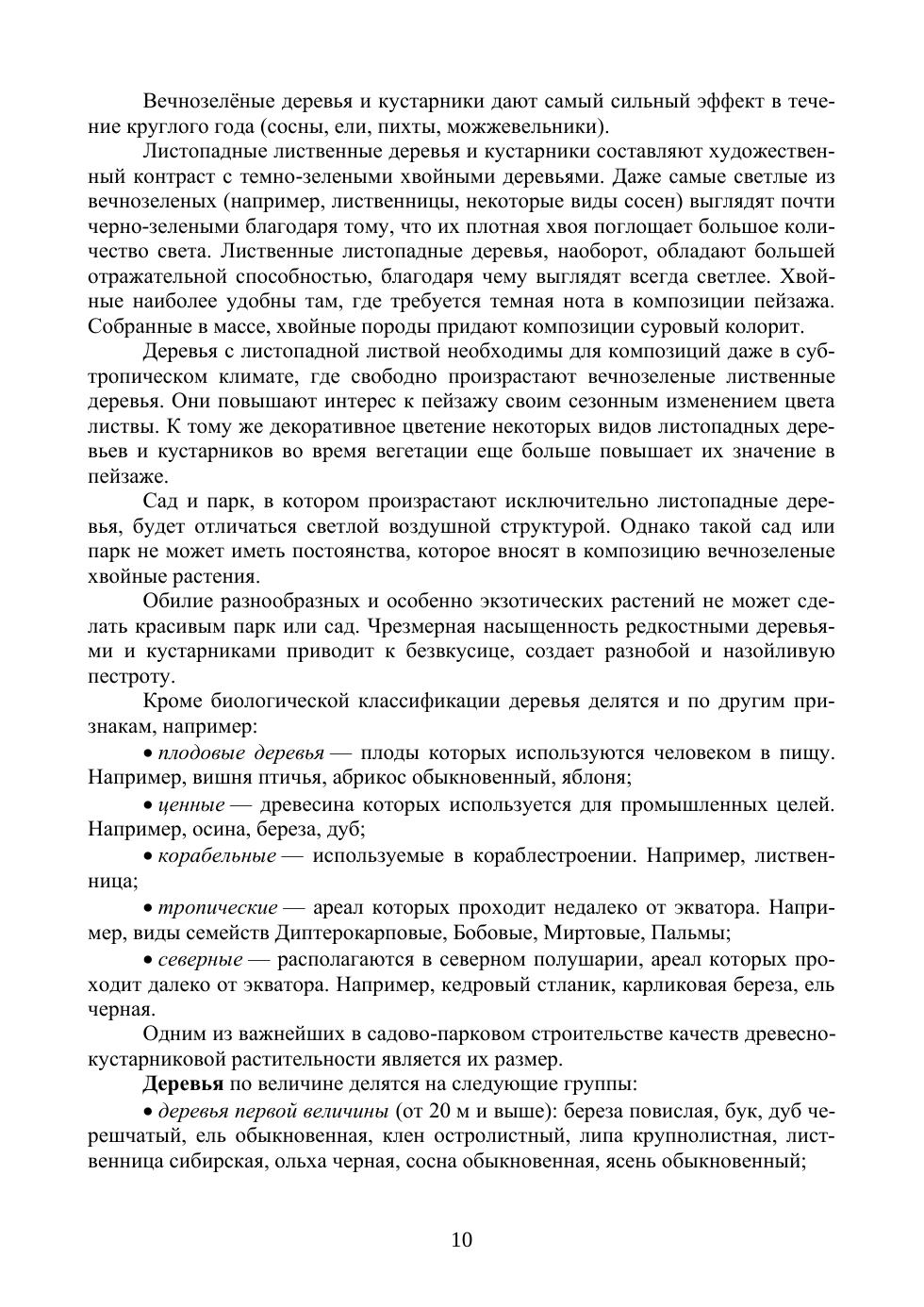 Вечнозелёные деревья и кустарники дают самый сильный эффект в течение круглого года (сосны, ели, пихты, можжевельники).

Листопадные лиственные деревья и кустарники составляют художественный контраст с темно-зелеными хвойными деревьями. Даже самые светлые из вечнозеленых (например, лиственницы, некоторые виды сосен) выглядят почти черно-зелеными благодаря тому, что их плотная хвоя поглощает большое количество света. Лиственные листопадные деревья, наоборот, обладают большей отражательной способностью, благодаря чему выглядят всегда светлее. Хвойные наиболее удобны там, где требуется темная нота в композиции пейзажа. Собранные в массе, хвойные породы придают композиции суровый колорит.

Деревья с листопадной листвой необходимы для композиций даже в субтропическом климате, где свободно произрастают вечнозеленые лиственные деревья. Они повышают интерес к пейзажу своим сезонным изменением цвета листвы. К тому же декоративное цветение некоторых видов листопадных деревьев и кустарников во время вегетации еще больше повышает их значение в пейзаже.

Сад и парк, в котором произрастают исключительно листопадные деревья, будет отличаться светлой воздушной структурой. Однако такой сад или парк не может иметь постоянства, которое вносят в композицию вечнозеленые хвойные растения.

Обилие разнообразных и особенно экзотических растений не может сделать красивым парк или сад. Чрезмерная насыщенность редкостными деревьями и кустарниками приводит к безвкусице, создает разнобой и назойливую пестроту.

Кроме биологической классификации деревья делятся и по другим признакам, например:

• плодовые деревья — плоды которых используются человеком в пищу. Например, вишня птичья, абрикос обыкновенный, яблоня;

• ценные — древесина которых используется для промышленных целей. Например, осина, береза, дуб;

• корабельные — используемые в кораблестроении. Например, лиственница;

• тропические — ареал которых проходит недалеко от экватора. Например, виды семейств Диптерокарповые, Бобовые, Миртовые, Пальмы;

• северные — располагаются в северном полушарии, ареал которых проходит далеко от экватора. Например, кедровый стланик, карликовая береза, ель черная.

Одним из важнейших в садово-парковом строительстве качеств древесно-кустарниковой растительности является их размер.

Деревья по величине делятся на следующие группы:

• деревья первой величины (от 20 м и выше): береза повислая, бук, дуб черешчатый, ель обыкновенная, клен остролистный, липа крупнолистная, лиственница сибирская, ольха черная, сосна обыкновенная, ясень обыкновенный;

10